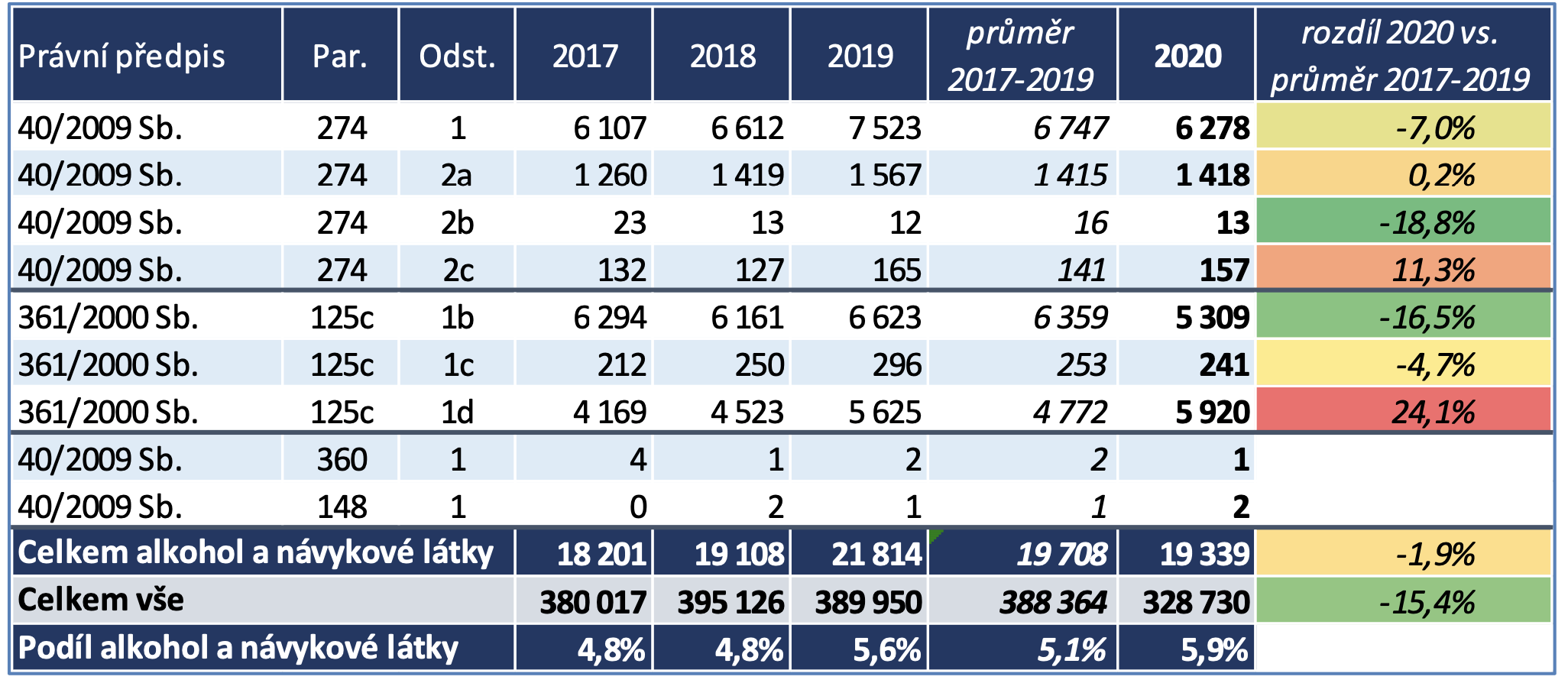 | Právní předpis | Par. | Odst. | 2017 | 2018 | 2019 | průměr 2017-2019 | 2020 | rozdíl 2020 vs. průměr 2017-2019 |
|---|---|---|---|---|---|---|---|---|
| 40/2009 Sb. | 274 | 1 | 6 107 | 6 612 | 7 523 | 6 747 | 6 278 | -7,0% |
| 40/2009 Sb. | 274 | 2a | 1 260 | 1 419 | 1 567 | 1 415 | 1 418 | 0,2% |
| 40/2009 Sb. | 274 | 2b | 23 | 13 | 12 | 16 | 13 | -18,8% |
| 40/2009 Sb. | 274 | 2c | 132 | 127 | 165 | 141 | 157 | 11,3% |
| 361/2000 Sb. | 125c | 1b | 6 294 | 6 161 | 6 623 | 6 359 | 5 309 | -16,5% |
| 361/2000 Sb. | 125c | 1c | 212 | 250 | 296 | 253 | 241 | -4,7% |
| 361/2000 Sb. | 125c | 1d | 4 169 | 4 523 | 5 625 | 4 772 | 5 920 | 24,1% |
| 40/2009 Sb. | 360 | 1 | 4 | 1 | 2 | 2 | 1 | |
| 40/2009 Sb. | 148 | 1 | 0 | 2 | 1 | 1 | 2 | |
| Celkem alkohol a návykové látky | | | 18 201 | 19 108 | 21 814 | 19 708 | 19 339 | -1,9% |
| Celkem vše | | | 380 017 | 395 126 | 389 950 | 388 364 | 328 730 | -15,4% |
| Podíl alkohol a návykové látky | | | 4,8% | 4,8% | 5,6% | 5,1% | 5,9% | |